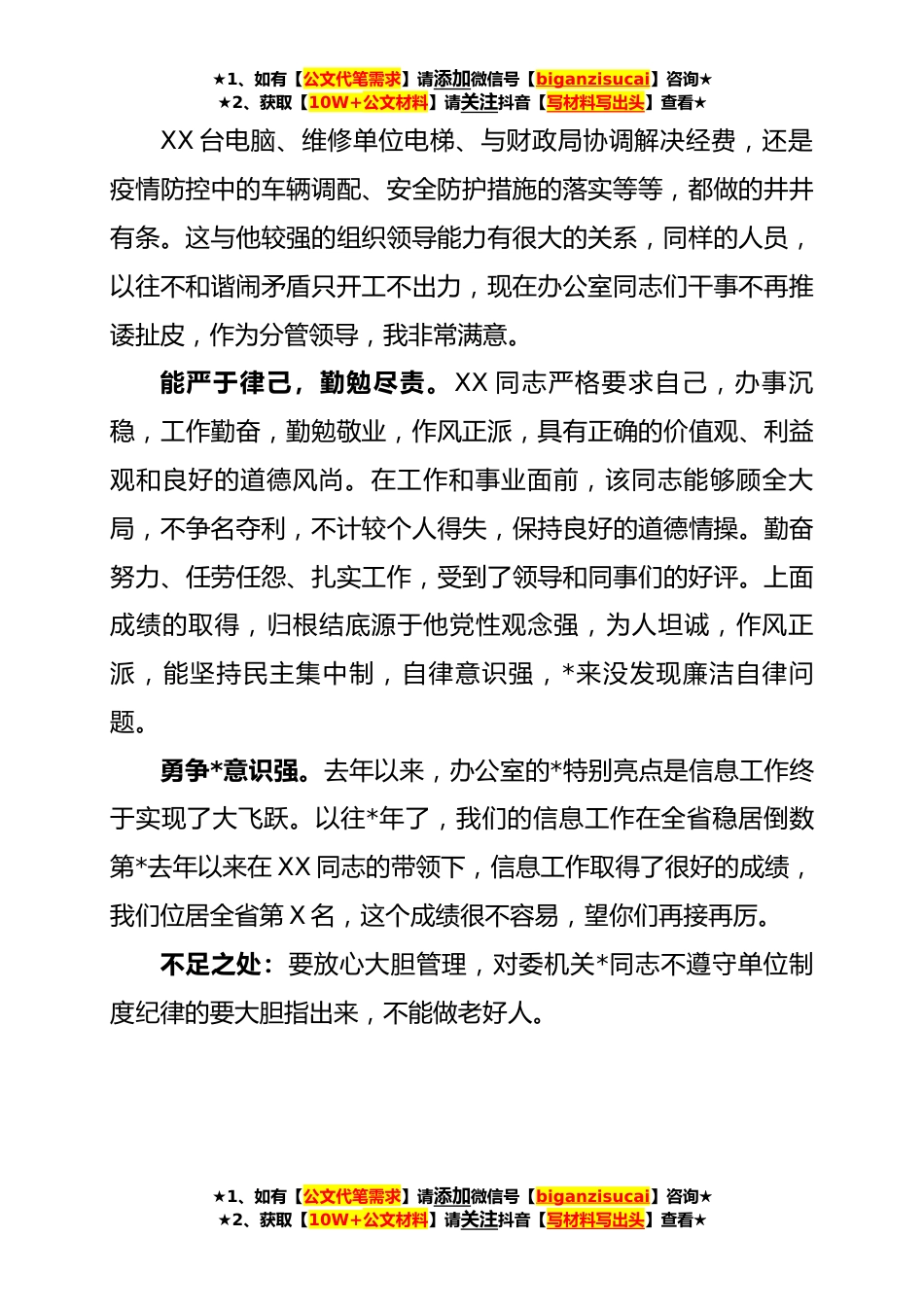 ★1、如有【公文代笔需求】请添加微信号【biganzisucai】咨询★
★2、获取【10W+公文材料】请关注抖音【写材料写出头】查看★

XX 台电脑、维修单位电梯、与财政局协调解决经费，还是疫情防控中的车辆调配、安全防护措施的落实等等，都做的井井有条。这与他较强的组织领导能力有很大的关系，同样的人员，以往不和谐闹矛盾只开工不出力，现在办公室同志们干事不再推诿扯皮，作为分管领导，我非常满意。

能严于律己，勤勉尽责。XX 同志严格要求自己，办事沉稳，工作勤奋，勤勉敬业，作风正派，具有正确的价值观、利益观和良好的道德风尚。在工作和事业面前，该同志能够顾全大局，不争名夺利，不计较个人得失，保持良好的道德情操。勤奋努力、任劳任怨、扎实工作，受到了领导和同事们的好评。上面成绩的取得，归根结底源于他党性观念强，为人坦诚，作风正派，能坚持民主集中制，自律意识强，*来没发现廉洁自律问题。

勇争*意识强。去年以来，办公室的*特别亮点是信息工作终于实现了大飞跃。以往*年了，我们的信息工作在全省稳居倒数第*去年以来在 XX 同志的带领下，信息工作取得了很好的成绩，我们位居全省第 X 名，这个成绩很不容易，望你们再接再厉。

不足之处：要放心大胆管理，对委机关*同志不遵守单位制度纪律的要大胆指出来，不能做老好人。

★1、如有【公文代笔需求】请添加微信号【biganzisucai】咨询★
★2、获取【10W+公文材料】请关注抖音【写材料写出头】查看★